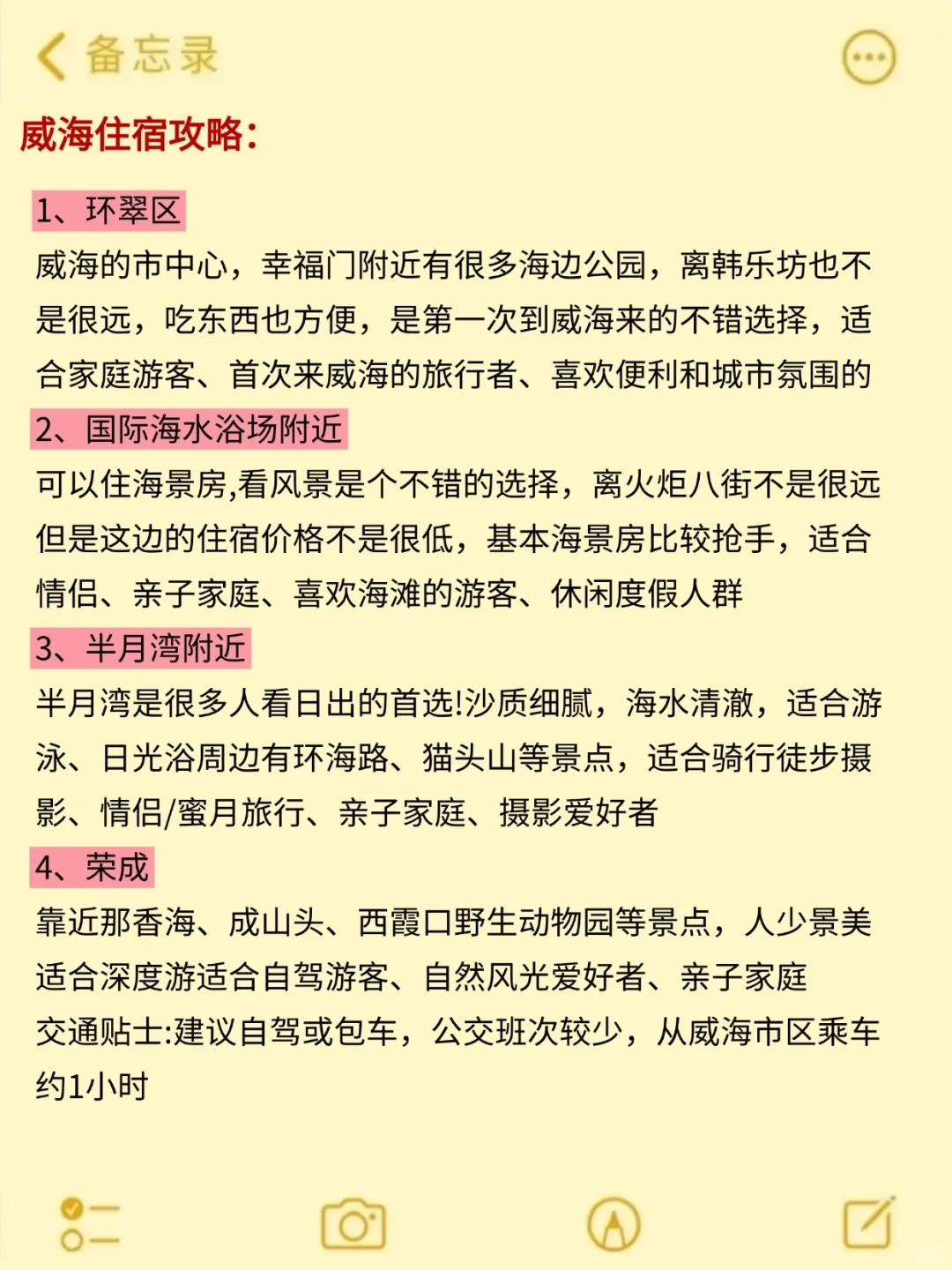 备忘录

威海住宿攻略:

1、环翠区
威海的市中心，幸福门附近有很多海边公园，离韩乐坊也不是很远，吃东西也方便，是第一次到威海来的不错选择，适合家庭游客、首次来威海的旅行者、喜欢便利和城市氛围的

2、国际海水浴场附近
可以住海景房,看风景是个不错的选择，离火炬八街不是很远但是这边的住宿价格不是很低，基本海景房比较抢手，适合情侣、亲子家庭、喜欢海滩的游客、休闲度假人群

3、半月湾附近
半月湾是很多人看日出的首选!沙质细腻，海水清澈，适合游泳、日光浴周边有环海路、猫头山等景点，适合骑行徒步摄影、情侣/蜜月旅行、亲子家庭、摄影爱好者

4、荣成
靠近那香海、成山头、西霞口野生动物园等景点，人少景美适合深度游适合自驾游客、自然风光爱好者、亲子家庭
交通贴士:建议自驾或包车，公交班次较少，从威海市区乘车约1小时